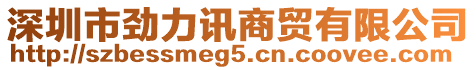 深圳市劲力讯商贸有限公司
http://szbessmeg5.cn.coovee.com